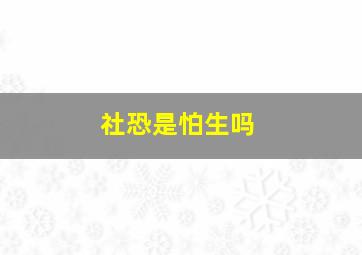 社恐是怕生吗